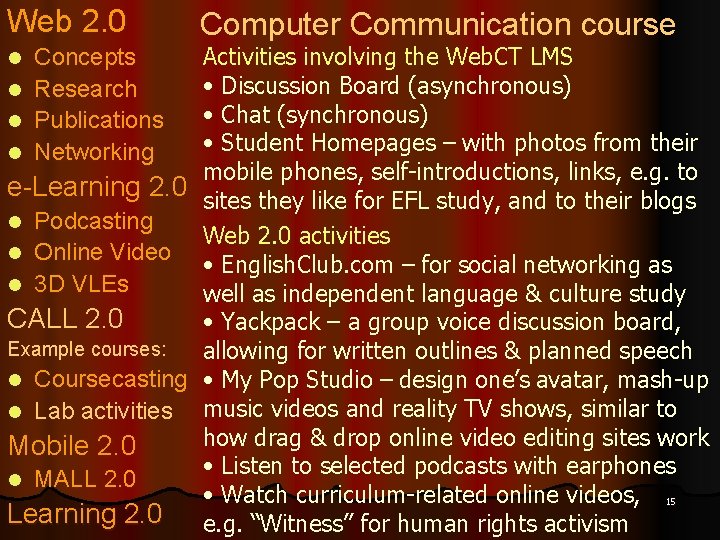 Web 2.0
• Concepts
• Research
• Publications
• Networking
e-Learning 2.0
• Podcasting
• Online Video
• 3D VLEs
CALL 2.0
Example courses:
• Coursecasting
• Lab activities
Mobile 2.0
• MALL 2.0
Learning 2.0

Computer Communication course

Activities involving the WebCT LMS
• Discussion Board (asynchronous)
• Chat (synchronous)
• Student Homepages – with photos from their mobile phones, self-introductions, links, e.g. to sites they like for EFL study, and to their blogs

Web 2.0 activities
• EnglishClub.com – for social networking as well as independent language & culture study
• Yackpack – a group voice discussion board, allowing for written outlines & planned speech
• My Pop Studio – design one's avatar, mash-up music videos and reality TV shows, similar to how drag & drop online video editing sites work
• Listen to selected podcasts with earphones
• Watch curriculum-related online videos, e.g. "Witness" for human rights activism

15